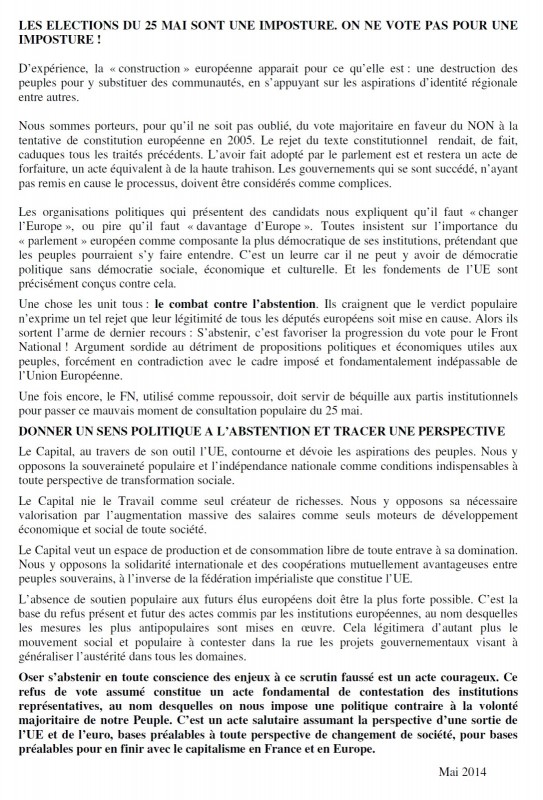 LES ELECTIONS DU 25 MAI SONT UNE IMPOSTURE. ON NE VOTE PAS POUR UNE IMPOSTURE !

D'expérience, la « construction » européenne apparait pour ce qu'elle est : une destruction des peuples pour y substituer des communautés, en s'appuyant sur les aspirations d'identité régionale entre autres.

Nous sommes porteurs, pour qu'il ne soit pas oublié, du vote majoritaire en faveur du NON à la tentative de constitution européenne en 2005. Le rejet du texte constitutionnel rendait, de fait, caduques tous les traités précédents. L'avoir fait adopté par le parlement est et restera un acte de forfaiture, un acte équivalent à de la haute trahison. Les gouvernements qui se sont succédé, n'ayant pas remis en cause le processus, doivent être considérés comme complices.

Les organisations politiques qui présentent des candidats nous expliquent qu'il faut « changer l'Europe », ou pire qu'il faut « davantage d'Europe ». Toutes insistent sur l'importance du « parlement » européen comme composante la plus démocratique de ses institutions, prétendant que les peuples pourraient s'y faire entendre. C'est un leurre car il ne peut y avoir de démocratie politique sans démocratie sociale, économique et culturelle. Et les fondements de l'UE sont précisément conçus contre cela.

Une chose les unit tous : le combat contre l'abstention. Ils craignent que le verdict populaire n'exprime un tel rejet que leur légitimité de tous les députés européens soit mise en cause. Alors ils sortent l'arme de dernier recours : S'abstenir, c'est favoriser la progression du vote pour le Front National ! Argument sordide au détriment de propositions politiques et économiques utiles aux peuples, forcément en contradiction avec le cadre imposé et fondamentalement indépassable de l'Union Européenne.

Une fois encore, le FN, utilisé comme repoussoir, doit servir de béquille aux partis institutionnels pour passer ce mauvais moment de consultation populaire du 25 mai.

DONNER UN SENS POLITIQUE A L'ABSTENTION ET TRACER UNE PERSPECTIVE

Le Capital, au travers de son outil l'UE, contourne et dévoie les aspirations des peuples. Nous y opposons la souveraineté populaire et l'indépendance nationale comme conditions indispensables à toute perspective de transformation sociale.

Le Capital nie le Travail comme seul créateur de richesses. Nous y opposons sa nécessaire valorisation par l'augmentation massive des salaires comme seuls moteurs de développement économique et social de toute société.

Le Capital veut un espace de production et de consommation libre de toute entrave à sa domination. Nous y opposons la solidarité internationale et des coopérations mutuellement avantageuses entre peuples souverains, à l'inverse de la fédération impérialiste que constitue l'UE.

L'absence de soutien populaire aux futurs élus européens doit être la plus forte possible. C'est la base du refus présent et futur des actes commis par les institutions européennes, au nom desquelles les mesures les plus antipopulaires sont mises en œuvre. Cela légitimera d'autant plus le mouvement social et populaire à contester dans la rue les projets gouvernementaux visant à généraliser l'austérité dans tous les domaines.

Oser s'abstenir en toute conscience des enjeux à ce scrutin faussé est un acte courageux. Ce refus de vote assumé constitue un acte fondamental de contestation des institutions représentatives, au nom desquelles on nous impose une politique contraire à la volonté majoritaire de notre Peuple. C'est un acte salutaire assumant la perspective d'une sortie de l'UE et de l'euro, bases préalables à toute perspective de changement de société, pour bases préalables pour en finir avec le capitalisme en France et en Europe.

Mai 2014